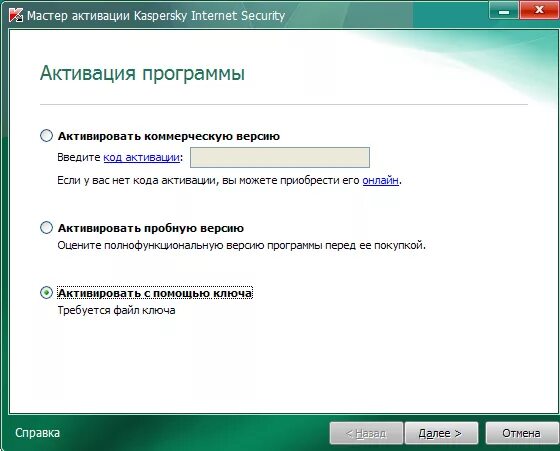 Мастер активации Kaspersky Internet Security

Активация программы

Активировать коммерческую версию

Введите код активации:

Если у вас нет кода активации, вы можете приобрести его онлайн.

Активировать пробную версию

Оцените полнофункциональную версию программы перед ее покупкой.

Активировать с помощью ключа

Требуется файл ключа

Справка

< Назад

Далее >

Отмена